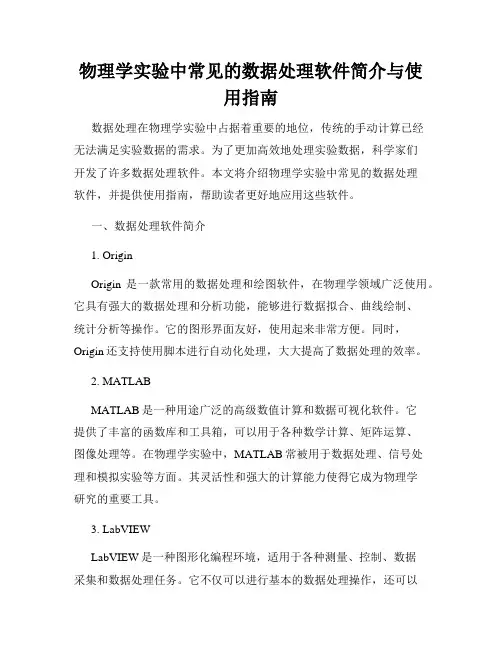 物理学实验中常见的数据处理软件简介与使用指南

数据处理在物理学实验中占据着重要的地位，传统的手动计算已经无法满足实验数据的需求。为了更加高效地处理实验数据，科学家们开发了许多数据处理软件。本文将介绍物理学实验中常见的数据处理软件，并提供使用指南，帮助读者更好地应用这些软件。

一、数据处理软件简介

1. Origin

Origin 是一款常用的数据处理和绘图软件，在物理学领域广泛使用。它具有强大的数据处理和分析功能，能够进行数据拟合、曲线绘制、统计分析等操作。它的图形界面友好，使用起来非常方便。同时，Origin 还支持使用脚本进行自动化处理，大大提高了数据处理的效率。

2. MATLAB

MATLAB 是一种用途广泛的高级数值计算和数据可视化软件。它提供了丰富的函数库和工具箱，可以用于各种数学计算、矩阵运算、图像处理等。在物理学实验中，MATLAB 常被用于数据处理、信号处理和模拟实验等方面。其灵活性和强大的计算能力使得它成为物理学研究的重要工具。

3. LabVIEW

LabVIEW 是一种图形化编程环境，适用于各种测量、控制、数据采集和数据处理任务。它不仅可以进行基本的数据处理操作，还可以